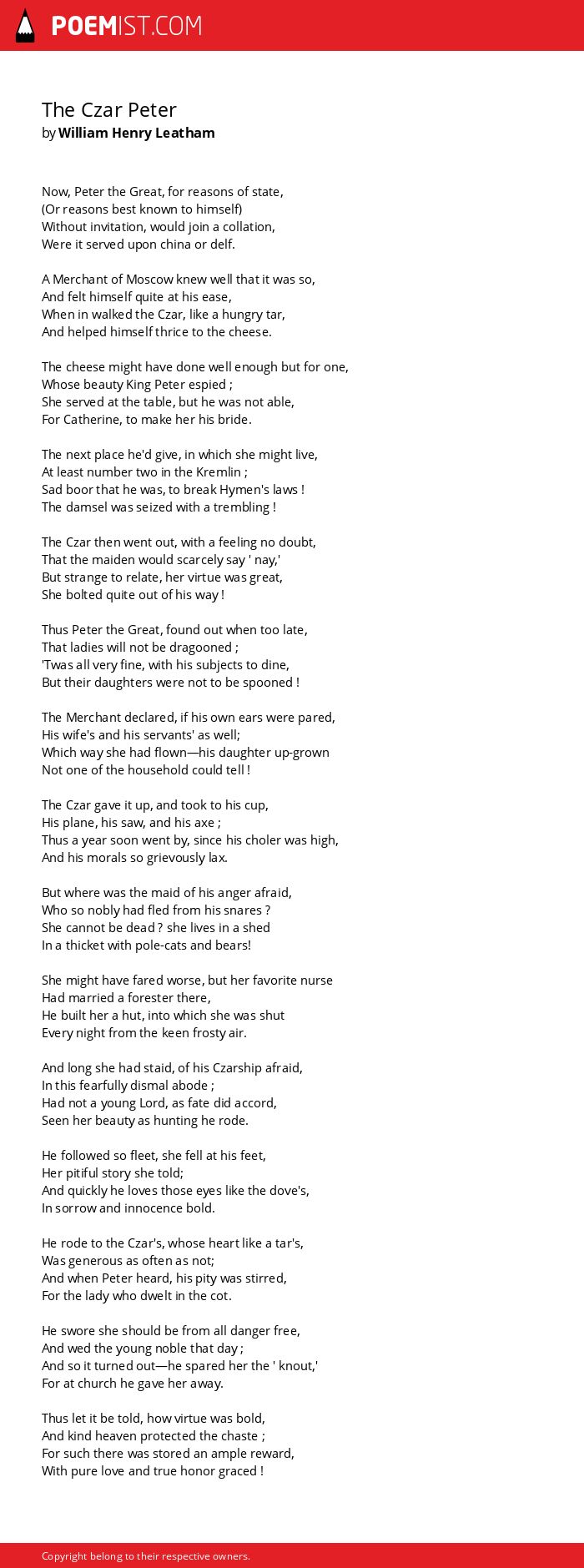 POEMIST.COM

The Czar Peter
by William Henry Leatham

Now, Peter the Great, for reasons of state,
(Or reasons best known to himself)
Without invitation, would join a collation,
Were it served upon china or delf.

A Merchant of Moscow knew well that it was so,
And felt himself quite at his ease,
When in walked the Czar, like a hungry tar,
And helped himself thrice to the cheese.

The cheese might have done well enough but for one,
Whose beauty King Peter espied ;
She served at the table, but he was not able,
For Catherine, to make her his bride.

The next place he'd give, in which she might live,
At least number two in the Kremlin ;
Sad boor that he was, to break Hymen's laws !
The damsel was seized with a trembling !

The Czar then went out, with a feeling no doubt,
That the maiden would scarcely say ' nay,'
But strange to relate, her virtue was great,
She bolted quite out of his way !

Thus Peter the Great, found out when too late,
That ladies will not be dragooned ;
'Twas all very fine, with his subjects to dine,
But their daughters were not to be spooned !

The Merchant declared, if his own ears were pared,
His wife's and his servants' as well;
Which way she had flown—his daughter up-grown
Not one of the household could tell !

The Czar gave it up, and took to his cup,
His plane, his saw, and his axe ;
Thus a year soon went by, since his choler was high,
And his morals so grievously lax.

But where was the maid of his anger afraid,
Who so nobly had fled from his snares ?
She cannot be dead ? she lives in a shed
In a thicket with pole-cats and bears!

She might have fared worse, but her favorite nurse
Had married a forester there,
He built her a hut, into which she was shut
Every night from the keen frosty air.

And long she had staid, of his Czarship afraid,
In this fearfully dismal abode ;
Had not a young Lord, as fate did accord,
Seen her beauty as hunting he rode.

He followed so fleet, she fell at his feet,
Her pitiful story she told;
And quickly he loves those eyes like the dove's,
In sorrow and innocence bold.

He rode to the Czar's, whose heart like a tar's,
Was generous as often as not;
And when Peter heard, his pity was stirred,
For the lady who dwelt in the cot.

He swore she should be from all danger free,
And wed the young noble that day ;
And so it turned out—he spared her the ' knout,'
For at church he gave her away.

Thus let it be told, how virtue was bold,
And kind heaven protected the chaste ;
For such there was stored an ample reward,
With pure love and true honor graced !

Copyright belong to their respective owners.